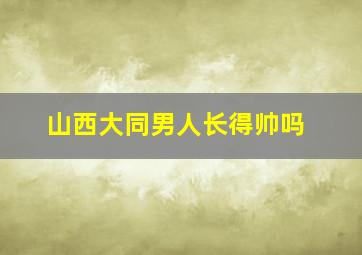 山西大同男人长得帅吗